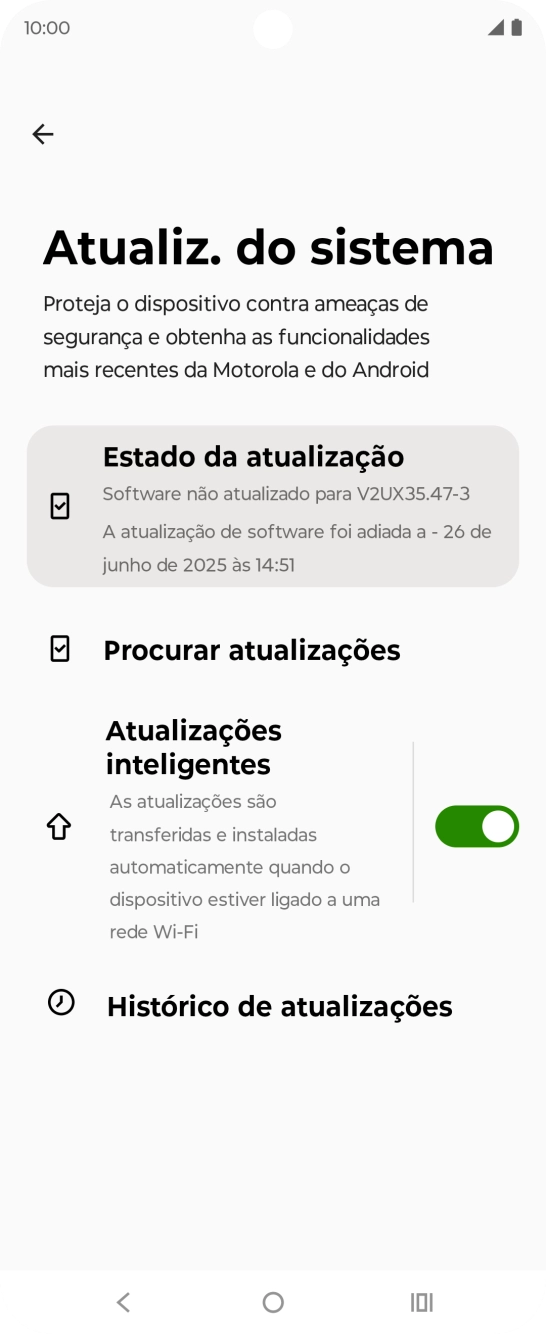 10:00

Atualiz. do sistema

Proteja o dispositivo contra ameaças de segurança e obtenha as funcionalidades mais recentes da Motorola e do Android

Estado da atualização
Software não atualizado para V2UX35.47-3
A atualização de software foi adiada a - 26 de junho de 2025 às 14:51

Procurar atualizações

Atualizações inteligentes
As atualizações são transferidas e instaladas automaticamente quando o dispositivo estiver ligado a uma rede Wi-Fi

Histórico de atualizações